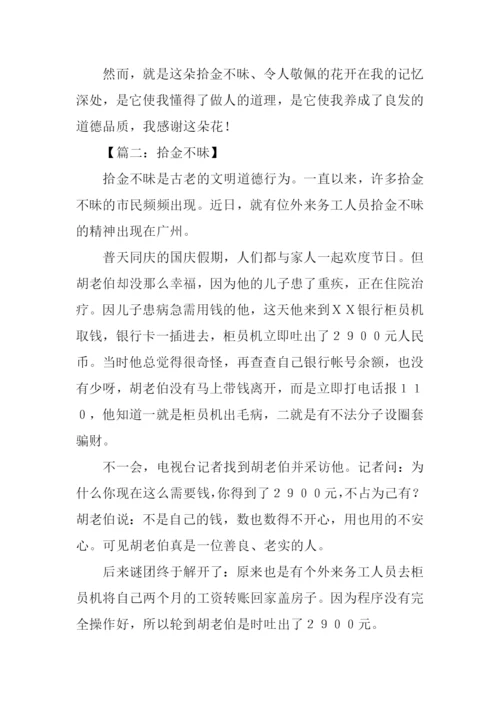 然而，就是这朵拾金不昧、令人敬佩的花开在我的记忆深处，是它使我懂得了做人的道理，是它使我养成了良发的道德品质，我感谢这朵花！

【篇二：拾金不昧】

拾金不昧是古老的文明道德行为。一直以来，许多拾金不昧的市民频频出现。近日，就有位外来务工人员拾金不昧的精神出现在广州。

普天同庆的国庆假期，人们都与家人一起欢度节日。但胡老伯却没那么幸福，因为他的儿子患了重疾，正在住院治疗。因儿子患病急需用钱的他，这天他来到ＸＸ银行柜员机取钱，银行卡一插进去，柜员机立即吐出了２９００元人民币。当时他总觉得很奇怪，再查查自己银行帐号余额，也没有少呀，胡老伯没有马上带钱离开，而是立即打电话报１１０，他知道一就是柜员机出毛病，二就是有不法分子设圈套骗财。

不一会，电视台记者找到胡老伯并采访他。记者问：为什么你现在这么需要钱，你得到了２９００元，不占为己有？胡老伯说：不是自己的钱，数也数得不开心，用也用的不安心。可见胡老伯真是一位善良、老实的人。

后来谜团终于解开了：原来也是有个外来务工人员去柜员机将自己两个月的工资转账回家盖房子。因为程序没有完全操作好，所以轮到胡老伯是时吐出了２９００元。